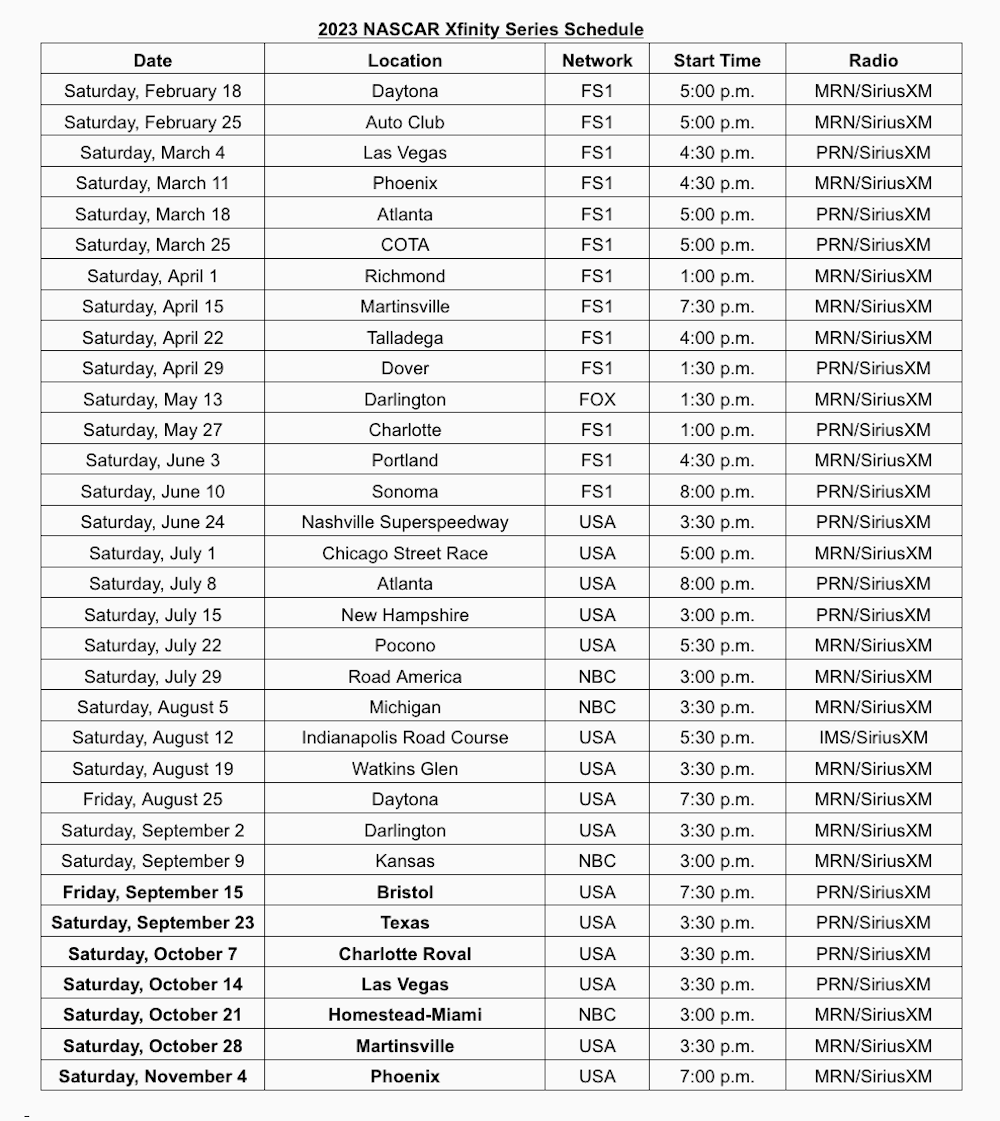 2023 NASCAR Xfinity Series Schedule

| Date | Location | Network | Start Time | Radio |
|---|---|---|---|---|
| Saturday, February 18 | Daytona | FS1 | 5:00 p.m. | MRN/SiriusXM |
| Saturday, February 25 | Auto Club | FS1 | 5:00 p.m. | MRN/SiriusXM |
| Saturday, March 4 | Las Vegas | FS1 | 4:30 p.m. | PRN/SiriusXM |
| Saturday, March 11 | Phoenix | FS1 | 4:30 p.m. | MRN/SiriusXM |
| Saturday, March 18 | Atlanta | FS1 | 5:00 p.m. | PRN/SiriusXM |
| Saturday, March 25 | COTA | FS1 | 5:00 p.m. | PRN/SiriusXM |
| Saturday, April 1 | Richmond | FS1 | 1:00 p.m. | MRN/SiriusXM |
| Saturday, April 15 | Martinsville | FS1 | 7:30 p.m. | MRN/SiriusXM |
| Saturday, April 22 | Talladega | FS1 | 4:00 p.m. | MRN/SiriusXM |
| Saturday, April 29 | Dover | FS1 | 1:30 p.m. | PRN/SiriusXM |
| Saturday, May 13 | Darlington | FOX | 1:30 p.m. | MRN/SiriusXM |
| Saturday, May 27 | Charlotte | FS1 | 1:00 p.m. | PRN/SiriusXM |
| Saturday, June 3 | Portland | FS1 | 4:30 p.m. | MRN/SiriusXM |
| Saturday, June 10 | Sonoma | FS1 | 8:00 p.m. | PRN/SiriusXM |
| Saturday, June 24 | Nashville Superspeedway | USA | 3:30 p.m. | PRN/SiriusXM |
| Saturday, July 1 | Chicago Street Race | USA | 5:00 p.m. | MRN/SiriusXM |
| Saturday, July 8 | Atlanta | USA | 8:00 p.m. | PRN/SiriusXM |
| Saturday, July 15 | New Hampshire | USA | 3:00 p.m. | PRN/SiriusXM |
| Saturday, July 22 | Pocono | USA | 5:30 p.m. | MRN/SiriusXM |
| Saturday, July 29 | Road America | NBC | 3:00 p.m. | MRN/SiriusXM |
| Saturday, August 5 | Michigan | NBC | 3:30 p.m. | MRN/SiriusXM |
| Saturday, August 12 | Indianapolis Road Course | USA | 5:30 p.m. | IMS/SiriusXM |
| Saturday, August 19 | Watkins Glen | USA | 3:30 p.m. | MRN/SiriusXM |
| Friday, August 25 | Daytona | USA | 7:30 p.m. | MRN/SiriusXM |
| Saturday, September 2 | Darlington | USA | 3:30 p.m. | MRN/SiriusXM |
| Saturday, September 9 | Kansas | NBC | 3:00 p.m. | MRN/SiriusXM |
| Friday, September 15 | Bristol | USA | 7:30 p.m. | PRN/SiriusXM |
| Saturday, September 23 | Texas | USA | 3:30 p.m. | PRN/SiriusXM |
| Saturday, October 7 | Charlotte Roval | USA | 3:30 p.m. | PRN/SiriusXM |
| Saturday, October 14 | Las Vegas | USA | 3:30 p.m. | PRN/SiriusXM |
| Saturday, October 21 | Homestead-Miami | NBC | 3:00 p.m. | MRN/SiriusXM |
| Saturday, October 28 | Martinsville | USA | 3:30 p.m. | MRN/SiriusXM |
| Saturday, November 4 | Phoenix | USA | 7:00 p.m. | MRN/SiriusXM |